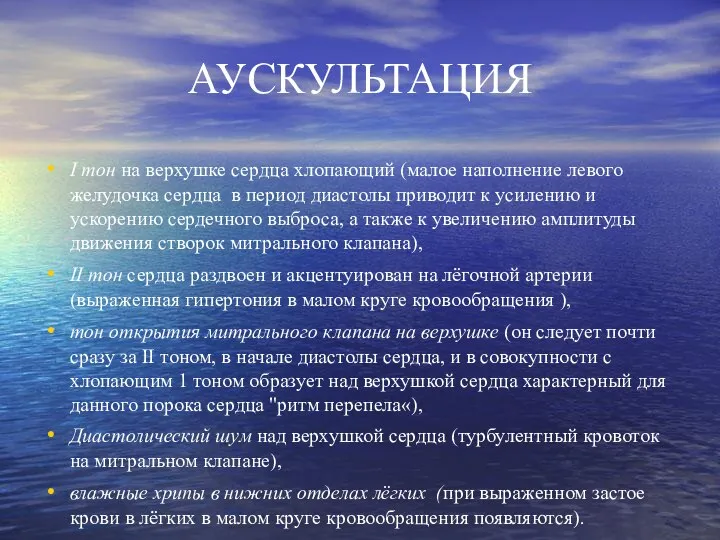 АУСКУЛЬТАЦИЯ

• I тон на верхушке сердца хлопающий (малое наполнение левого желудочка сердца в период диастолы приводит к усилению и ускорению сердечного выброса, а также к увеличению амплитуды движения створок митрального клапана),

• II тон сердца раздвоен и акцентуирован на лёгочной артерии (выраженная гипертония в малом круге кровообращения ),

• тон открытия митрального клапана на верхушке (он следует почти сразу за II тоном, в начале диастолы сердца, и в совокупности с хлопающим 1 тоном образует над верхушкой сердца характерный для данного порока сердца "ритм перепела«),

• Диастолический шум над верхушкой сердца (турбулентный кровоток на митральном клапане),

• влажные хрипы в нижних отделах лёгких (при выраженном застое крови в лёгких в малом круге кровообращения появляются).